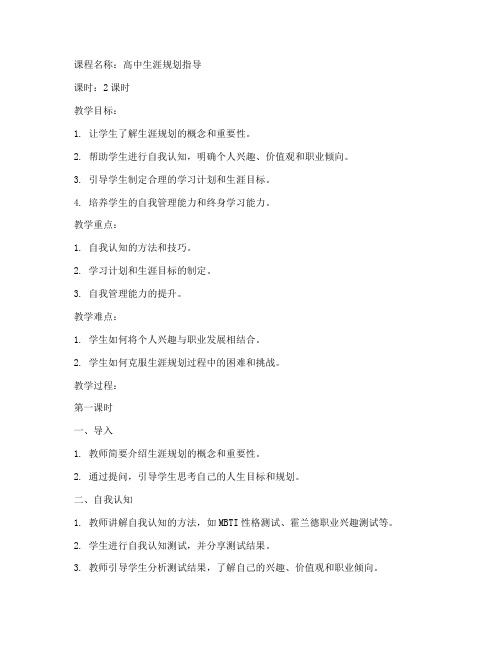 课程名称：高中生涯规划指导

课时：2课时

教学目标：

1. 让学生了解生涯规划的概念和重要性。

2. 帮助学生进行自我认知，明确个人兴趣、价值观和职业倾向。

3. 引导学生制定合理的学习计划和生涯目标。

4. 培养学生的自我管理能力和终身学习能力。

教学重点：

1. 自我认知的方法和技巧。

2. 学习计划和生涯目标的制定。

3. 自我管理能力的提升。

教学难点：

1. 学生如何将个人兴趣与职业发展相结合。

2. 学生如何克服生涯规划过程中的困难和挑战。

教学过程：

第一课时

一、导入

1. 教师简要介绍生涯规划的概念和重要性。

2. 通过提问，引导学生思考自己的人生目标和规划。

二、自我认知

1. 教师讲解自我认知的方法，如MBTI性格测试、霍兰德职业兴趣测试等。

2. 学生进行自我认知测试，并分享测试结果。

3. 教师引导学生分析测试结果，了解自己的兴趣、价值观和职业倾向。